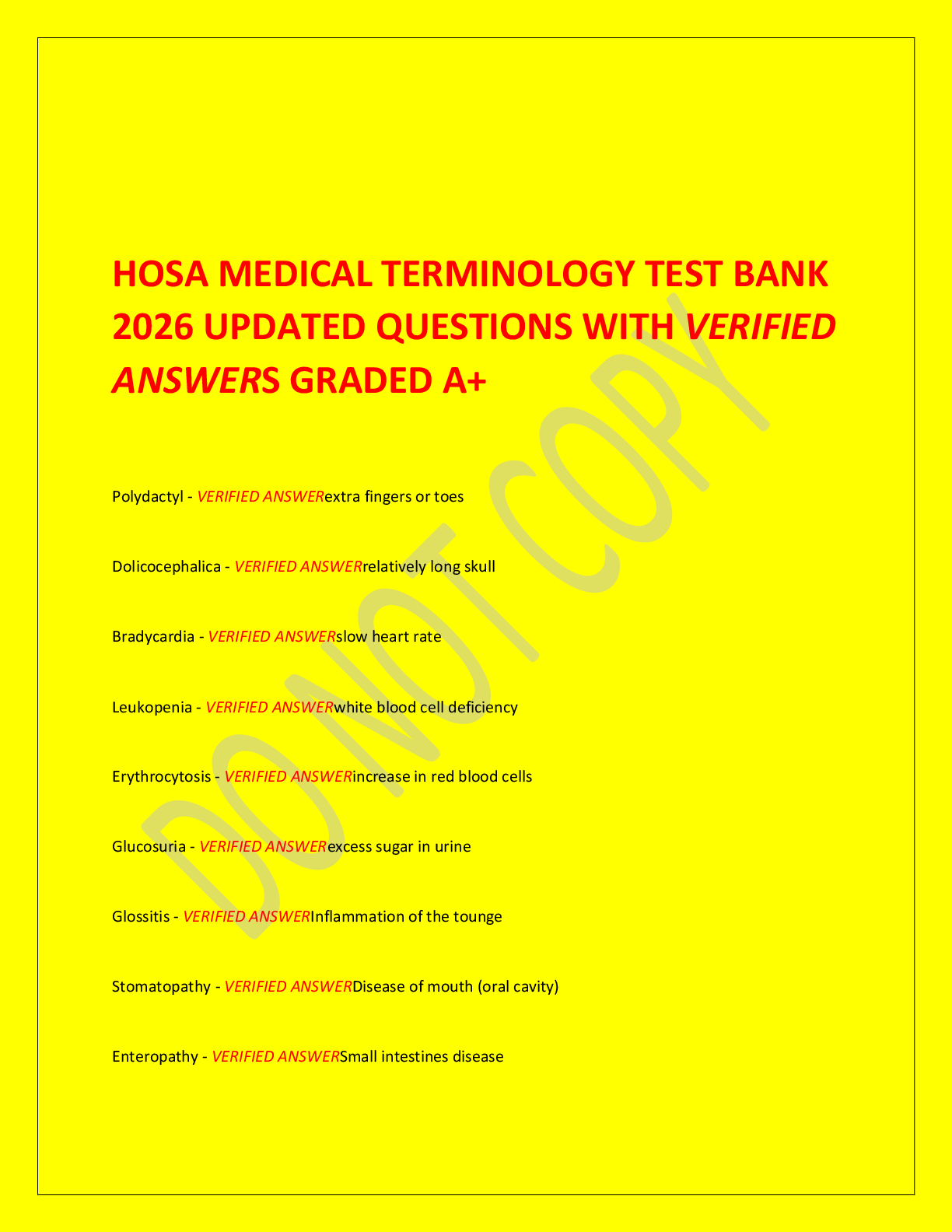 HOSA MEDICAL TERMINOLOGY TEST BANK 2026 UPDATED QUESTIONS WITH VERIFIED ANSWERS GRADED A+

DO NOT COPY

Polydactyl - VERIFIED ANSWERextra fingers or toes

Dolicocephalica - VERIFIED ANSWERrelatively long skull

Bradycardia - VERIFIED ANSWERslow heart rate

Leukopenia - VERIFIED ANSWERwhite blood cell deficiency

Erythrocytosis - VERIFIED ANSWERincrease in red blood cells

Glucosuria - VERIFIED ANSWERexcess sugar in urine

Glossitis - VERIFIED ANSWERInflammation of the tounge

Stomatopathy - VERIFIED ANSWERDisease of mouth (oral cavity)

Enteropathy - VERIFIED ANSWERSmall intestines disease